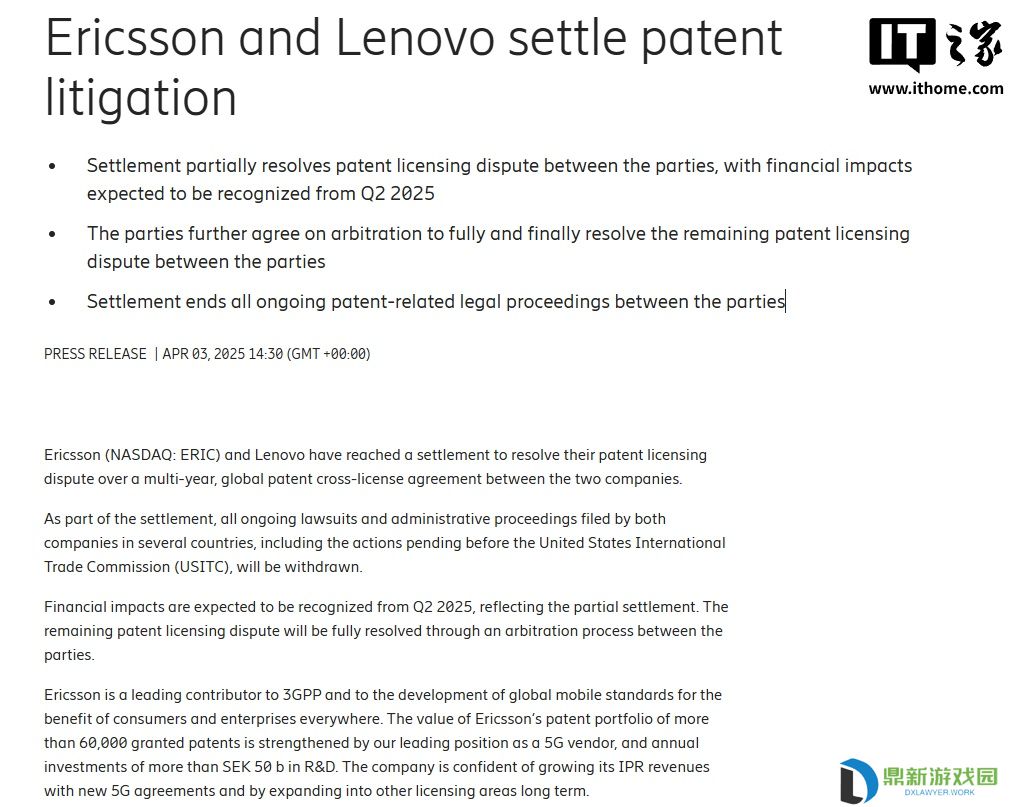 Ericsson and Lenovo settle patent litigation

IT之家
www.ithome.com

• Settlement partially resolves patent licensing dispute between the parties, with financial impacts expected to be recognized from Q2 2025

• The parties further agree on arbitration to fully and finally resolve the remaining patent licensing dispute between the parties

• Settlement ends all ongoing patent-related legal proceedings between the parties

PRESS RELEASE | APR 03, 2025 14:30 (GMT +00:00)

Ericsson (NASDAQ: ERIC) and Lenovo have reached a settlement to resolve their patent licensing dispute over a multi-year, global patent cross-license agreement between the two companies.

As part of the settlement, all ongoing lawsuits and administrative proceedings filed by both companies in several countries, including the actions pending before the United States International Trade Commission (USITC), will be withdrawn.

Financial impacts are expected to be recognized from Q2 2025, reflecting the partial settlement. The remaining patent licensing dispute will be fully resolved through an arbitration process between the parties.

Ericsson is a leading contributor to 3GPP and to the development of global mobile standards for the benefit of consumers and enterprises everywhere. The value of Ericsson's patent portfolio of more than 60,000 granted patents is strengthened by our leading position as a 5G vendor, and annual investments of more than SEK 50 b in R&D. The company is confident of growing its IPR revenues with new 5G agreements and by expanding into other licensing areas long term.

鼎新游戏园
DXLAWYER.WORK